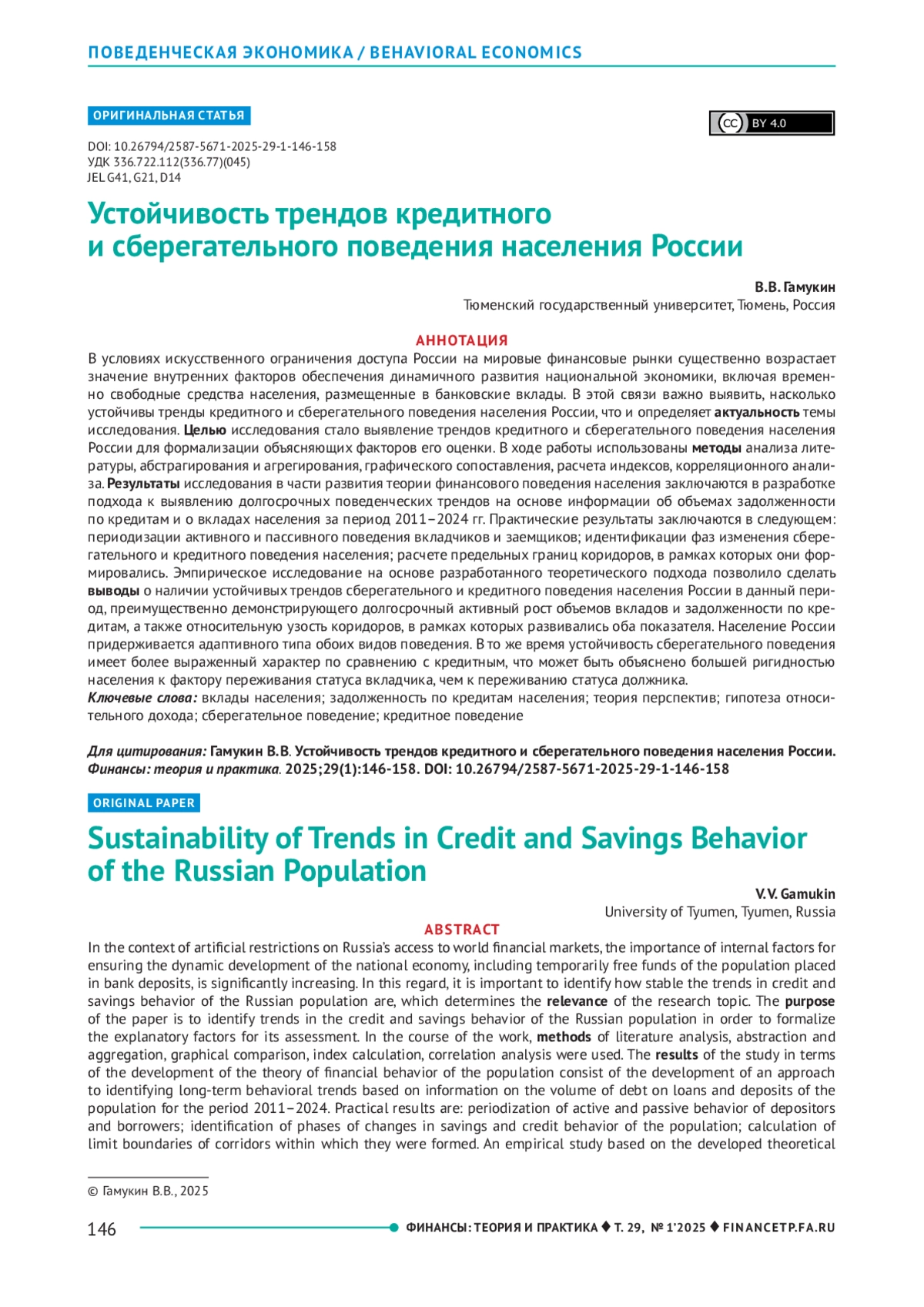 ПОВЕДЕНЧЕСКАЯ ЭКОНОМИКА / BEHAVIORAL ECONOMICS

ОРИГИНАЛЬНАЯ СТАТЬЯ

CC BY 4.0

DOI: 10.26794/2587-5671-2025-29-1-146-158
УДК 336.722.112(336.77)(045)
JEL G41, G21, D14

Устойчивость трендов кредитного и сберегательного поведения населения России

В.В. Гамукин
Тюменский государственный университет, Тюмень, Россия

АННОТАЦИЯ

В условиях искусственного ограничения доступа России на мировые финансовые рынки существенно возрастает значение внутренних факторов обеспечения динамичного развития национальной экономики, включая временно свободные средства населения, размещенные в банковские вклады. В этой связи важно выявить, насколько устойчивы тренды кредитного и сберегательного поведения населения России, что и определяет актуальность темы исследования. Целью исследования стало выявление трендов кредитного и сберегательного поведения населения России для формализации объясняющих факторов его оценки. В ходе работы использованы методы анализа литературы, абстрагирования и агрегирования, графического сопоставления, расчета индексов, корреляционного анализа. Результаты исследования в части развития теории финансового поведения населения заключаются в разработке подхода к выявлению долгосрочных поведенческих трендов на основе информации об объемах задолженности по кредитам и о вкладах населения за период 2011–2024 гг. Практические результаты заключаются в следующем: периодизации активного и пассивного поведения вкладчиков и заемщиков; идентификации фаз изменения сберегательного и кредитного поведения населения; расчете предельных границ коридоров, в рамках которых они формировались. Эмпирическое исследование на основе разработанного теоретического подхода позволило сделать выводы о наличии устойчивых трендов сберегательного и кредитного поведения населения России в данный период, преимущественно демонстрирующего долгосрочный активный рост объемов вкладов и задолженности по кредитам, а также относительную узость коридоров, в рамках которых развивались оба показателя. Население России придерживается адаптивного типа обоих видов поведения. В то же время устойчивость сберегательного поведения имеет более выраженный характер по сравнению с кредитным, что может быть объяснено большей ригидностью населения к фактору переживания статуса вкладчика, чем к переживанию статуса должника.
Ключевые слова: вклады населения; задолженность по кредитам населения; теория перспектив; гипотеза относительного дохода; сберегательное поведение; кредитное поведение

Для цитирования: Гамукин В.В. Устойчивость трендов кредитного и сберегательного поведения населения России. Финансы: теория и практика. 2025;29(1):146-158. DOI: 10.26794/2587-5671-2025-29-1-146-158

ORIGINAL PAPER

Sustainability of Trends in Credit and Savings Behavior of the Russian Population

V.V. Gamukin
University of Tyumen, Tyumen, Russia

ABSTRACT

In the context of artificial restrictions on Russia's access to world financial markets, the importance of internal factors for ensuring the dynamic development of the national economy, including temporarily free funds of the population placed in bank deposits, is significantly increasing. In this regard, it is important to identify how stable the trends in credit and savings behavior of the Russian population are, which determines the relevance of the research topic. The purpose of the paper is to identify trends in the credit and savings behavior of the Russian population in order to formalize the explanatory factors for its assessment. In the course of the work, methods of literature analysis, abstraction and aggregation, graphical comparison, index calculation, correlation analysis were used. The results of the study in terms of the development of the theory of financial behavior of the population consist of the development of an approach to identifying long-term behavioral trends based on information on the volume of debt on loans and deposits of the population for the period 2011–2024. Practical results are: periodization of active and passive behavior of depositors and borrowers; identification of phases of changes in savings and credit behavior of the population; calculation of limit boundaries of corridors within which they were formed. An empirical study based on the developed theoretical

© Гамукин В.В., 2025

146 ФИНАНСЫ: ТЕОРИЯ И ПРАКТИКА ♦ Т. 29, № 1'2025 ♦ FINANCETP.FA.RU